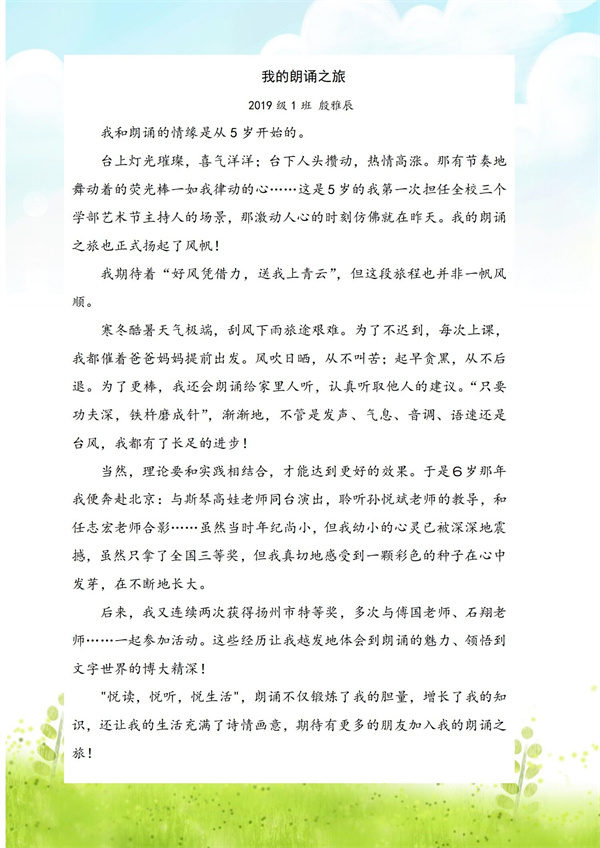 我的朗诵之旅

2019 级 1 班 殷雅辰

我和朗诵的情缘是从 5 岁开始的。

台上灯光璀璨，喜气洋洋；台下人头攒动，热情高涨。那有节奏地舞动着的荧光棒一如我律动的心……这是5岁的我第一次担任全校三个学部艺术节主持人的场景，那激动人心的时刻仿佛就在昨天。我的朗诵之旅也正式扬起了风帆！

我期待着“好风凭借力，送我上青云”，但这段旅程也并非一帆风顺。

寒冬酷暑天气极端，刮风下雨旅途艰难。为了不迟到，每次上课，我都催着爸爸妈妈提前出发。风吹日晒，从不叫苦；起早贪黑，从不后退。为了更棒，我还会朗诵给家里人听，认真听取他人的建议。“只要功夫深，铁杵磨成针”，渐渐地，不管是发声、气息、音调、语速还是台风，我都有了长足的进步！

当然，理论要和实践相结合，才能达到更好的效果。于是6岁那年我便奔赴北京：与斯琴高娃老师同台演出，聆听孙悦斌老师的教导，和任志宏老师合影……虽然当时年纪尚小，但我幼小的心灵已被深深地震撼，虽然只拿了全国三等奖，但我真切地感受到一颗彩色的种子在心中发芽，在不断地长大。

后来，我又连续两次获得扬州市特等奖，多次与傅国老师、石翔老师……一起参加活动。这些经历让我越发地体会到朗诵的魅力、领悟到文字世界的博大精深！

"悦读，悦听，悦生活"，朗诵不仅锻炼了我的胆量，增长了我的知识，还让我的生活充满了诗情画意，期待有更多的朋友加入我的朗诵之旅！